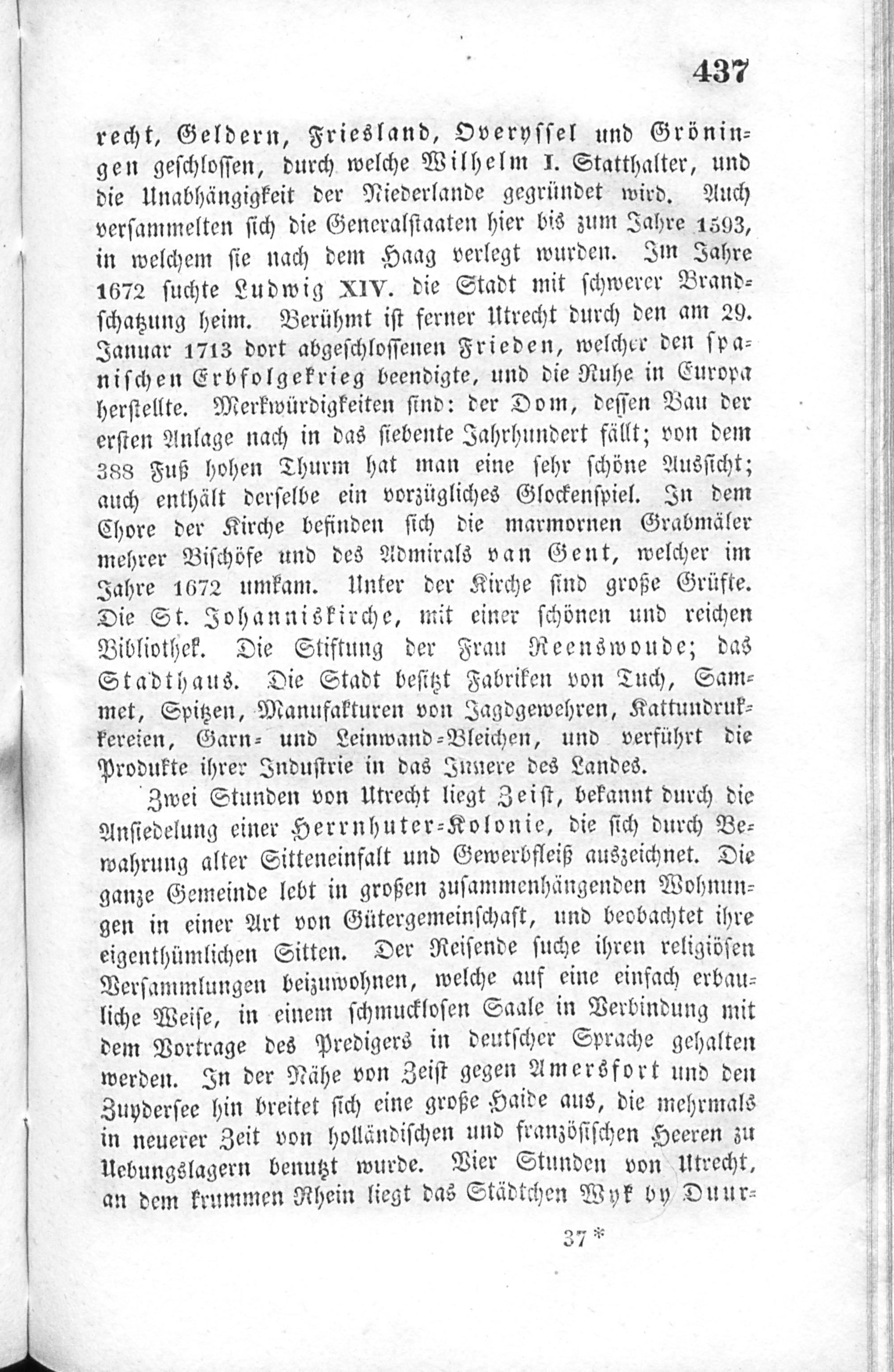 437

recht, Geldern, Friesland, Overyssel und Gröningen geschlossen, durch welche Wilhelm I. Statthalter, und die Unabhängigkeit der Niederlande gegründet wird. Auch versammelten sich die Generalstaaten hier bis zum Jahre 1593, in welchem sie nach dem Haag verlegt wurden. Im Jahre 1672 suchte Ludwig XIV. die Stadt mit schwerer Brandschatzung heim. Berühmt ist ferner Utrecht durch den am 29. Januar 1713 dort abgeschlossenen Frieden, welcher den spanischen Erbfolgekrieg beendigte, und die Ruhe in Europa herstellte. Merkwürdigkeiten sind: der Dom, dessen Bau der ersten Anlage nach in das siebente Jahrhundert fällt; von dem 388 Fuß hohen Thurm hat man eine sehr schöne Aussicht; auch enthält derselbe ein vorzügliches Glockenspiel. In dem Chore der Kirche befinden sich die marmornen Grabmäler mehrer Bischöfe und des Admirals van Gent, welcher im Jahre 1672 umkam. Unter der Kirche sind große Grüfte. Die St. Johanniskirche, mit einer schönen und reichen Bibliothek. Die Stiftung der Frau Reenswoude; das Stadthaus. Die Stadt besitzt Fabriken von Tuch, Sammet, Spitzen, Manufakturen von Jagdgewehren, Kattundrukkereien, Garn- und Leinwand-Bleichen, und verführt die Produkte ihrer Industrie in das Innere des Landes.

Zwei Stunden von Utrecht liegt Zeist, bekannt durch die Ansiedelung einer Herrnhuter-Kolonie, die sich durch Bewahrung alter Sitteneinfalt und Gewerbfleiß auszeichnet. Die ganze Gemeinde lebt in großen zusammenhängenden Wohnungen in einer Art von Gütergemeinschaft, und beobachtet ihre eigenthümlichen Sitten. Der Reisende suche ihren religiösen Versammlungen beizuwohnen, welche auf eine einfach erbauliche Weise, in einem schmucklosen Saale in Verbindung mit dem Vortrage des Predigers in deutscher Sprache gehalten werden. In der Nähe von Zeist gegen Amersfort und den Zuydersee hin breitet sich eine große Haide aus, die mehrmals in neuerer Zeit von holländischen und französischen Heeren zu Uebungslagern benutzt wurde. Vier Stunden von Utrecht, an dem krummen Rhein liegt das Städtchen Wyk by Duur-

37 *